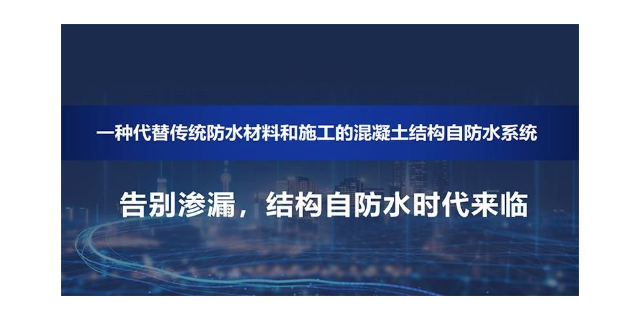 一种代替传统防水材料和施工的混凝土结构自防水系统

告别渗漏，结构自防水时代来临